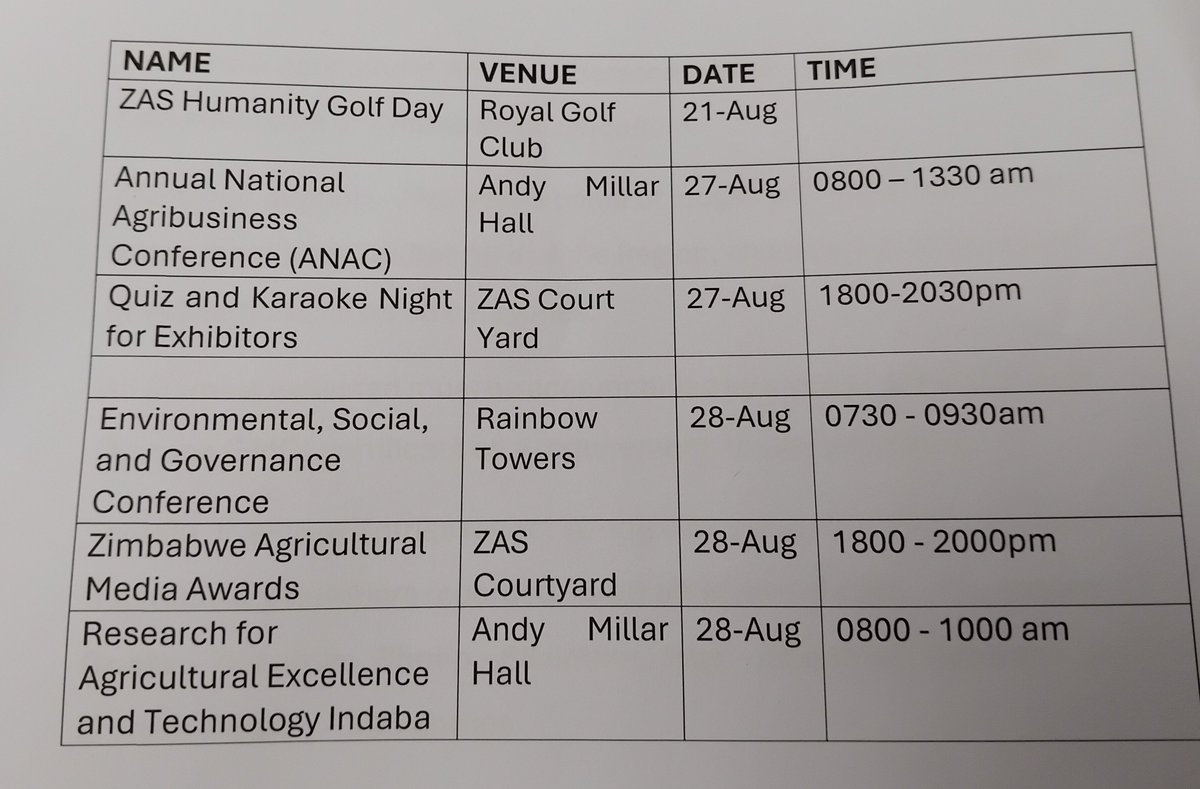 | NAME | VENUE | DATE | TIME |
|---|---|---|---|
| ZAS Humanity Golf Day | Royal Golf Club | 21-Aug | |
| Annual National Agribusiness Conference (ANAC) | Andy Millar Hall | 27-Aug | 0800 – 1330 am |
| Quiz and Karaoke Night for Exhibitors | ZAS Court Yard | 27-Aug | 1800-2030pm |
| | | | |
| Environmental, Social, and Governance Conference | Rainbow Towers | 28-Aug | 0730 - 0930am |
| Zimbabwe Agricultural Media Awards | ZAS Courtyard | 28-Aug | 1800 - 2000pm |
| Research for Agricultural Excellence and Technology Indaba | Andy Millar Hall | 28-Aug | 0800 - 1000 am |